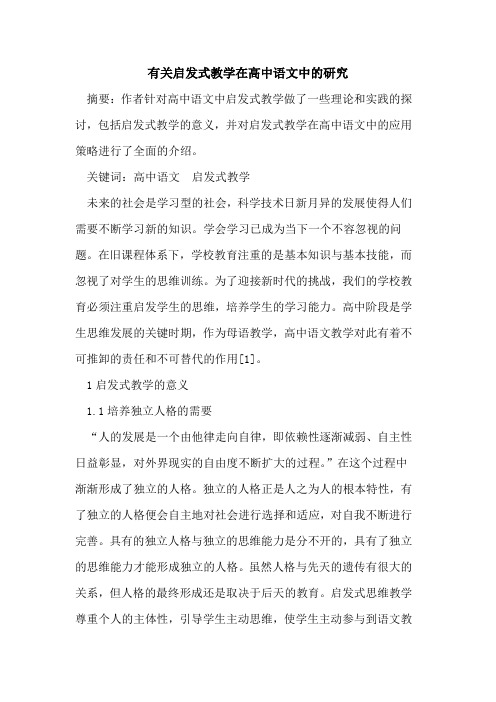 有关启发式教学在高中语文中的研究

摘要：作者针对高中语文中启发式教学做了一些理论和实践的探讨，包括启发式教学的意义，并对启发式教学在高中语文中的应用策略进行了全面的介绍。

关键词：高中语文　启发式教学

未来的社会是学习型的社会，科学技术日新月异的发展使得人们需要不断学习新的知识。学会学习已成为当下一个不容忽视的问题。在旧课程体系下，学校教育注重的是基本知识与基本技能，而忽视了对学生的思维训练。为了迎接新时代的挑战，我们的学校教育必须注重启发学生的思维，培养学生的学习能力。高中阶段是学生思维发展的关键时期，作为母语教学，高中语文教学对此有着不可推卸的责任和不可替代的作用[1]。

1 启发式教学的意义

1.1 培养独立人格的需要

“人的发展是一个由他律走向自律，即依赖性逐渐减弱、自主性日益彰显，对外界现实的自由度不断扩大的过程。”在这个过程中渐渐形成了独立的人格。独立的人格正是人之为人的根本特性，有了独立的人格便会自主地对社会进行选择和适应，对自我不断进行完善。具有的独立人格与独立的思维能力是分不开的，具有了独立的思维能力才能形成独立的人格。虽然人格与先天的遗传有很大的关系，但人格的最终形成还是取决于后天的教育。启发式思维教学尊重个人的主体性，引导学生主动思维，使学生主动参与到语文教